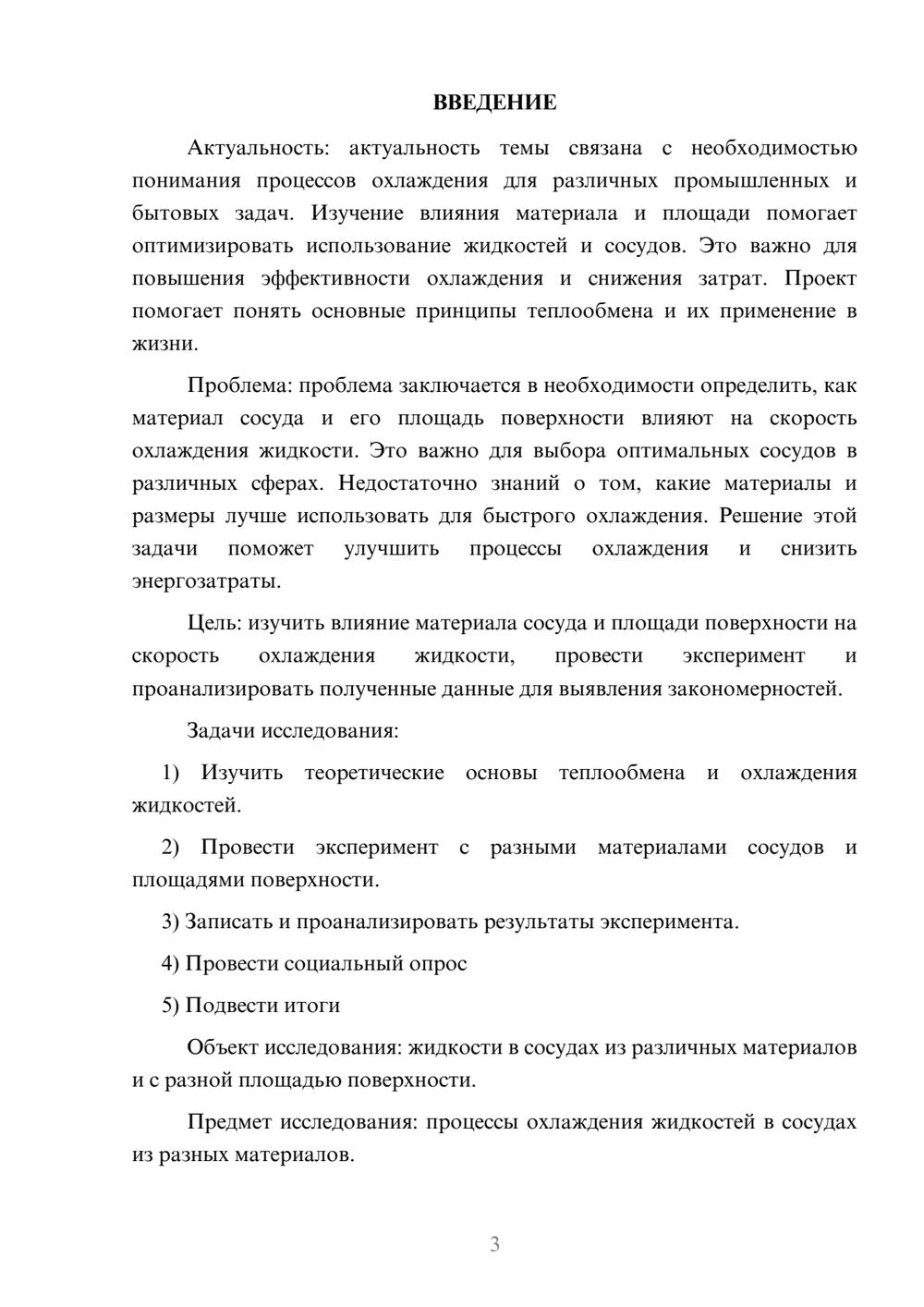 ВВЕДЕНИЕ

Актуальность: актуальность темы связана с необходимостью понимания процессов охлаждения для различных промышленных и бытовых задач. Изучение влияния материала и площади помогает оптимизировать использование жидкостей и сосудов. Это важно для повышения эффективности охлаждения и снижения затрат. Проект помогает понять основные принципы теплообмена и их применение в жизни.

Проблема: проблема заключается в необходимости определить, как материал сосуда и его площадь поверхности влияют на скорость охлаждения жидкости. Это важно для выбора оптимальных сосудов в различных сферах. Недостаточно знаний о том, какие материалы и размеры лучше использовать для быстрого охлаждения. Решение этой задачи поможет улучшить процессы охлаждения и снизить энергозатраты.

Цель: изучить влияние материала сосуда и площади поверхности на скорость охлаждения жидкости, провести эксперимент и проанализировать полученные данные для выявления закономерностей.

Задачи исследования:

1) Изучить теоретические основы теплообмена и охлаждения жидкостей.

2) Провести эксперимент с разными материалами сосудов и площадями поверхности.

3) Записать и проанализировать результаты эксперимента.

4) Провести социальный опрос

5) Подвести итоги

Объект исследования: жидкости в сосудах из различных материалов и с разной площадью поверхности.

Предмет исследования: процессы охлаждения жидкостей в сосудах из разных материалов.

3